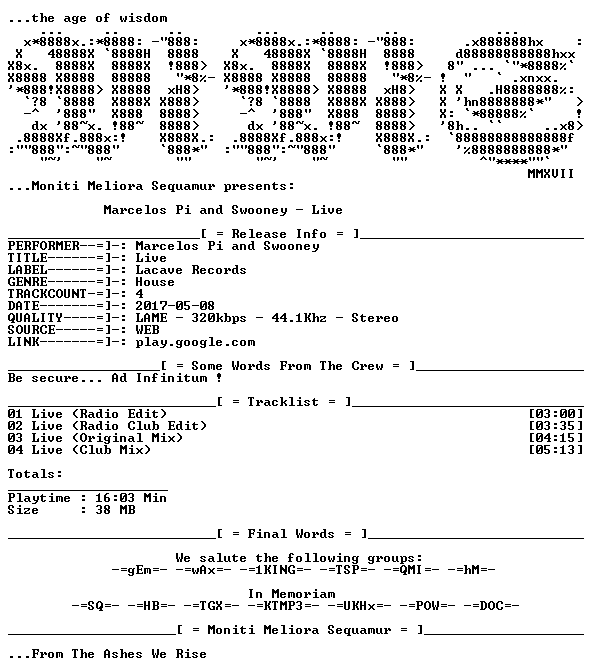 ...the age of wisdom

MMXVII

...Moniti Meliora Sequamur presents:

Marcelos Pi and Swooney - Live

[ = Release Info = ]

PERFORMER--=]-: Marcelos Pi and Swooney
TITLE------=]-: Live
LABEL------=]-: Lacave Records
GENRE------=]-: House
TRACKCOUNT-=]-: 4
DATE-------=]-: 2017-05-08
QUALITY----=]-: LAME - 320kbps - 44.1Khz - Stereo
SOURCE-----=]-: WEB
LINK-------=]-: play.google.com

[ = Some Words From The Crew = ]

Be secure... Ad Infinitum !

[ = Tracklist = ]

01 Live (Radio Edit) [03:00]
02 Live (Radio Club Edit) [03:35]
03 Live (Original Mix) [04:15]
04 Live (Club Mix) [05:13]

Totals:

Playtime : 16:03 Min
Size : 38 MB

[ = Final Words = ]

We salute the following groups:
-=gEm=- -=wAx=- -=1KING=- -=TSP=- -=QMI=- -=hM=-

In Memoriam
-=SQ=- -=HB=- -=TGX=- -=KTMP3=- -=UKHx=- -=POW=- -=DOC=-

[ = Moniti Meliora Sequamur = ]

...From The Ashes We Rise